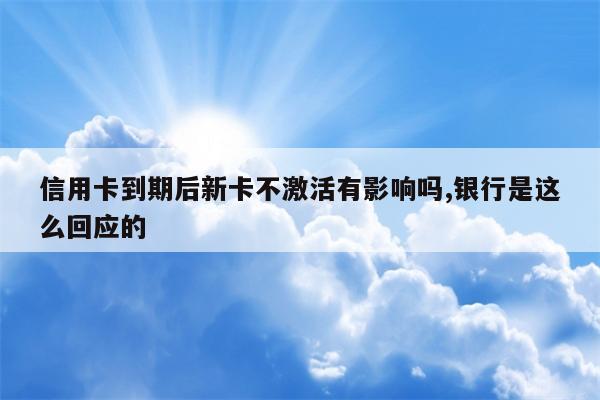 信用卡到期后新卡不激活有影响吗,银行是这么回应的